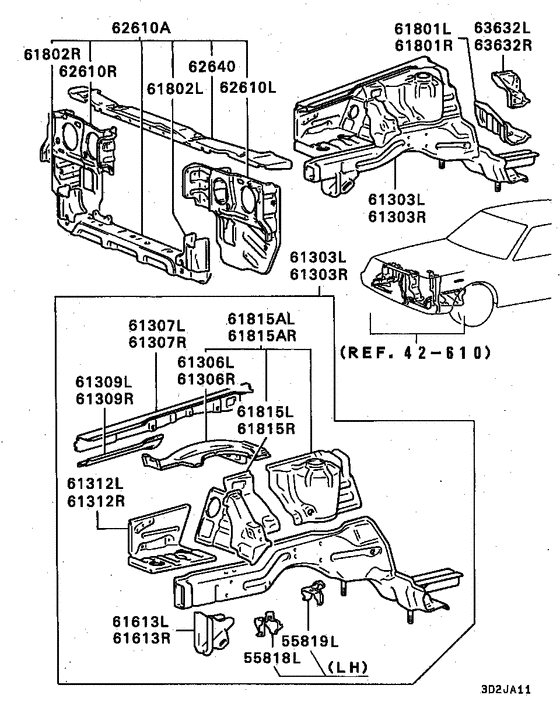 62610A
61802R
62610R
62640
61802L
62610L
61801L
61801R
63632L
63632R
61303L
61303R
61303L
61303R
(REF. 42-610)
61307L
61307R
61815AL
61815AR
61306L
61306R
61309L
61309R
61815L
61815R
61312L
61312R
61613L
61613R
55819L
55818L
(LH)
3D2JA11